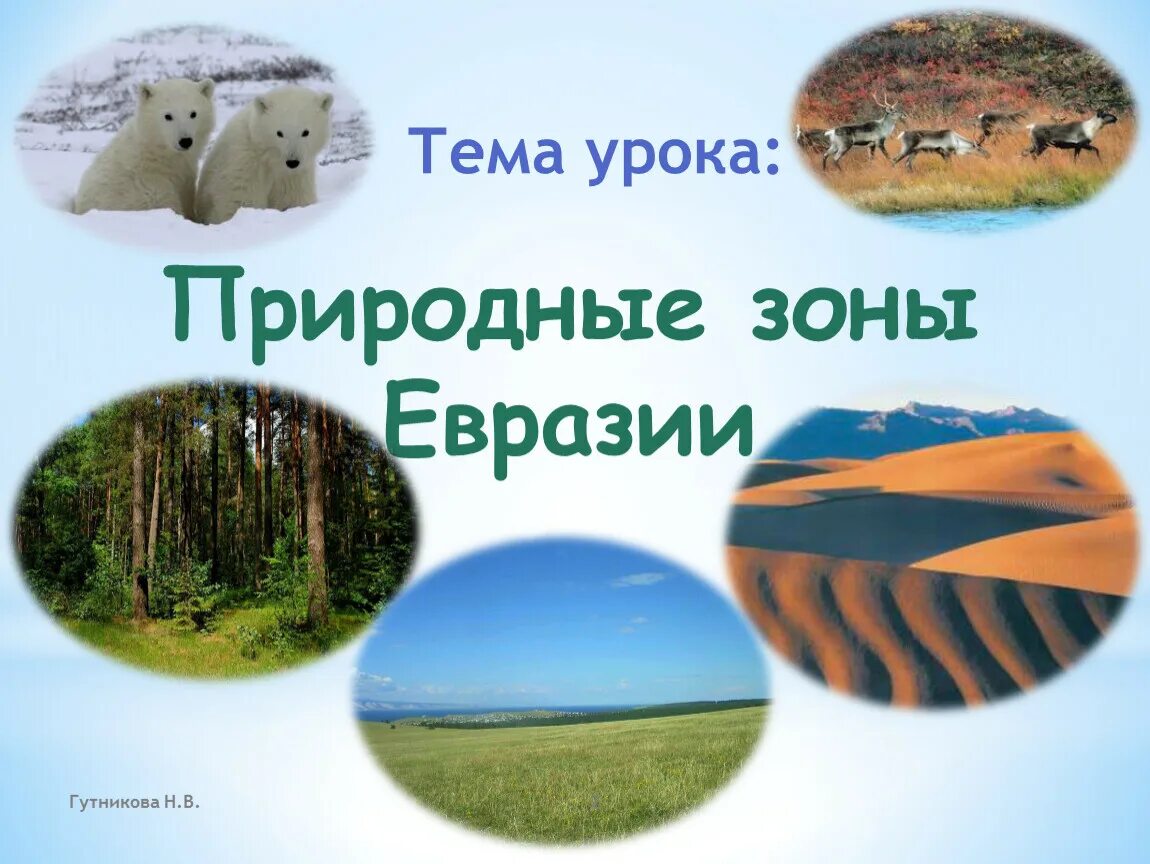 Тема урока:

Природные зоны Евразии

Гутникова Н.В.